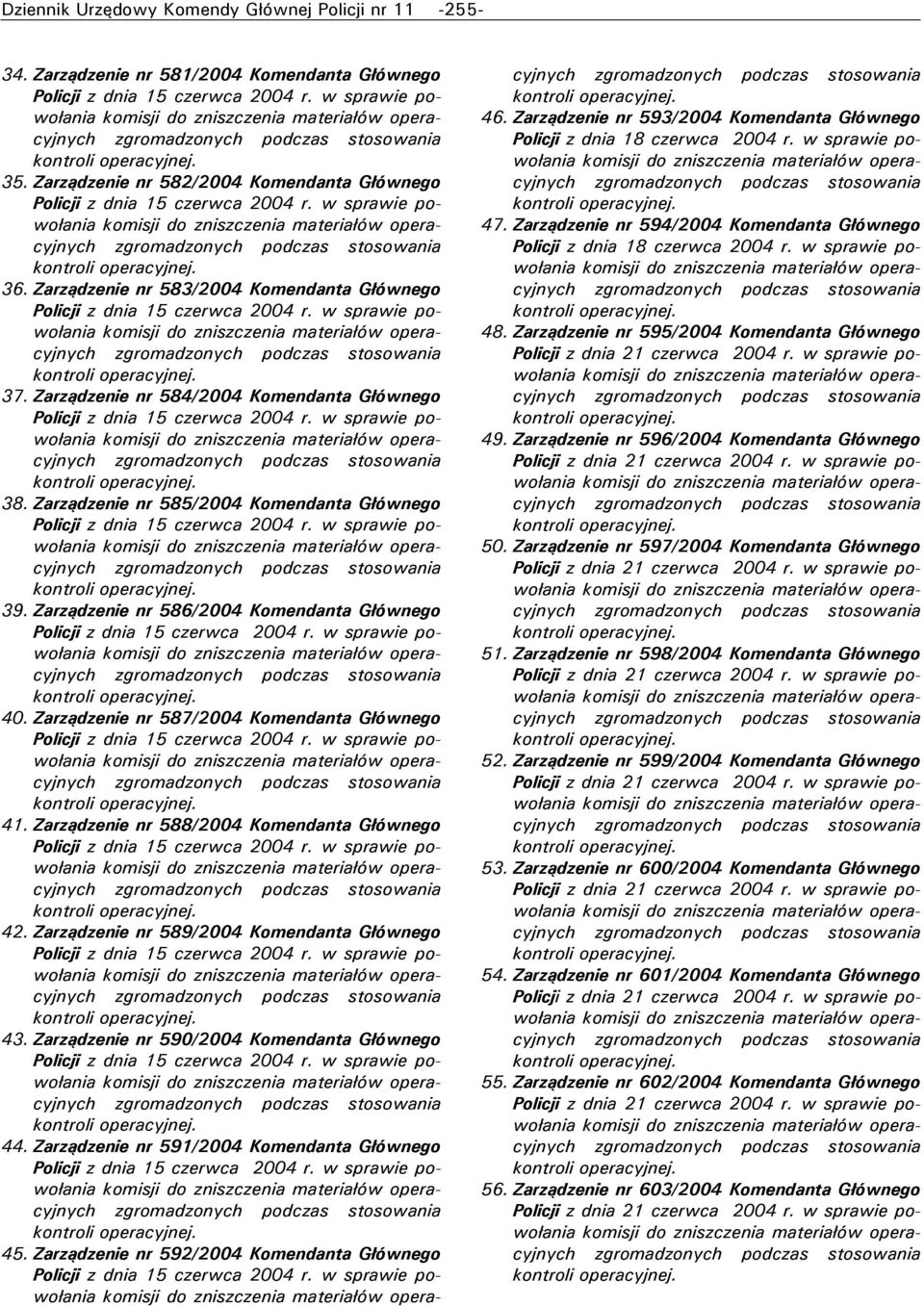 Dziennik Urzędowy Komendy Głównej Policji nr 11 -255-

34. Zarządzenie nr 581/2004 Komendanta Głównego Policji z dnia 15 czerwca 2004 r. w sprawie powołania komisji do zniszczenia materiałów operacyjnych zgromadzonych podczas stosowania kontroli operacyjnej.

35. Zarządzenie nr 582/2004 Komendanta Głównego Policji z dnia 15 czerwca 2004 r. w sprawie powołania komisji do zniszczenia materiałów operacyjnych zgromadzonych podczas stosowania kontroli operacyjnej.

36. Zarządzenie nr 583/2004 Komendanta Głównego Policji z dnia 15 czerwca 2004 r. w sprawie powołania komisji do zniszczenia materiałów operacyjnych zgromadzonych podczas stosowania kontroli operacyjnej.

37. Zarządzenie nr 584/2004 Komendanta Głównego Policji z dnia 15 czerwca 2004 r. w sprawie powołania komisji do zniszczenia materiałów operacyjnych zgromadzonych podczas stosowania kontroli operacyjnej.

38. Zarządzenie nr 585/2004 Komendanta Głównego Policji z dnia 15 czerwca 2004 r. w sprawie powołania komisji do zniszczenia materiałów operacyjnych zgromadzonych podczas stosowania kontroli operacyjnej.

39. Zarządzenie nr 586/2004 Komendanta Głównego Policji z dnia 15 czerwca 2004 r. w sprawie powołania komisji do zniszczenia materiałów operacyjnych zgromadzonych podczas stosowania kontroli operacyjnej.

40. Zarządzenie nr 587/2004 Komendanta Głównego Policji z dnia 15 czerwca 2004 r. w sprawie powołania komisji do zniszczenia materiałów operacyjnych zgromadzonych podczas stosowania kontroli operacyjnej.

41. Zarządzenie nr 588/2004 Komendanta Głównego Policji z dnia 15 czerwca 2004 r. w sprawie powołania komisji do zniszczenia materiałów operacyjnych zgromadzonych podczas stosowania kontroli operacyjnej.

42. Zarządzenie nr 589/2004 Komendanta Głównego Policji z dnia 15 czerwca 2004 r. w sprawie powołania komisji do zniszczenia materiałów operacyjnych zgromadzonych podczas stosowania kontroli operacyjnej.

43. Zarządzenie nr 590/2004 Komendanta Głównego Policji z dnia 15 czerwca 2004 r. w sprawie powołania komisji do zniszczenia materiałów operacyjnych zgromadzonych podczas stosowania kontroli operacyjnej.

44. Zarządzenie nr 591/2004 Komendanta Głównego Policji z dnia 15 czerwca 2004 r. w sprawie powołania komisji do zniszczenia materiałów operacyjnych zgromadzonych podczas stosowania kontroli operacyjnej.

45. Zarządzenie nr 592/2004 Komendanta Głównego Policji z dnia 15 czerwca 2004 r. w sprawie powołania komisji do zniszczenia materiałów operacyjnych zgromadzonych podczas stosowania kontroli operacyjnej.

46. Zarządzenie nr 593/2004 Komendanta Głównego Policji z dnia 18 czerwca 2004 r. w sprawie powołania komisji do zniszczenia materiałów operacyjnych zgromadzonych podczas stosowania kontroli operacyjnej.

47. Zarządzenie nr 594/2004 Komendanta Głównego Policji z dnia 18 czerwca 2004 r. w sprawie powołania komisji do zniszczenia materiałów operacyjnych zgromadzonych podczas stosowania kontroli operacyjnej.

48. Zarządzenie nr 595/2004 Komendanta Głównego Policji z dnia 21 czerwca 2004 r. w sprawie powołania komisji do zniszczenia materiałów operacyjnych zgromadzonych podczas stosowania kontroli operacyjnej.

49. Zarządzenie nr 596/2004 Komendanta Głównego Policji z dnia 21 czerwca 2004 r. w sprawie powołania komisji do zniszczenia materiałów operacyjnych zgromadzonych podczas stosowania kontroli operacyjnej.

50. Zarządzenie nr 597/2004 Komendanta Głównego Policji z dnia 21 czerwca 2004 r. w sprawie powołania komisji do zniszczenia materiałów operacyjnych zgromadzonych podczas stosowania kontroli operacyjnej.

51. Zarządzenie nr 598/2004 Komendanta Głównego Policji z dnia 21 czerwca 2004 r. w sprawie powołania komisji do zniszczenia materiałów operacyjnych zgromadzonych podczas stosowania kontroli operacyjnej.

52. Zarządzenie nr 599/2004 Komendanta Głównego Policji z dnia 21 czerwca 2004 r. w sprawie powołania komisji do zniszczenia materiałów operacyjnych zgromadzonych podczas stosowania kontroli operacyjnej.

53. Zarządzenie nr 600/2004 Komendanta Głównego Policji z dnia 21 czerwca 2004 r. w sprawie powołania komisji do zniszczenia materiałów operacyjnych zgromadzonych podczas stosowania kontroli operacyjnej.

54. Zarządzenie nr 601/2004 Komendanta Głównego Policji z dnia 21 czerwca 2004 r. w sprawie powołania komisji do zniszczenia materiałów operacyjnych zgromadzonych podczas stosowania kontroli operacyjnej.

55. Zarządzenie nr 602/2004 Komendanta Głównego Policji z dnia 21 czerwca 2004 r. w sprawie powołania komisji do zniszczenia materiałów operacyjnych zgromadzonych podczas stosowania kontroli operacyjnej.

56. Zarządzenie nr 603/2004 Komendanta Głównego Policji z dnia 21 czerwca 2004 r. w sprawie powołania komisji do zniszczenia materiałów operacyjnych zgromadzonych podczas stosowania kontroli operacyjnej.